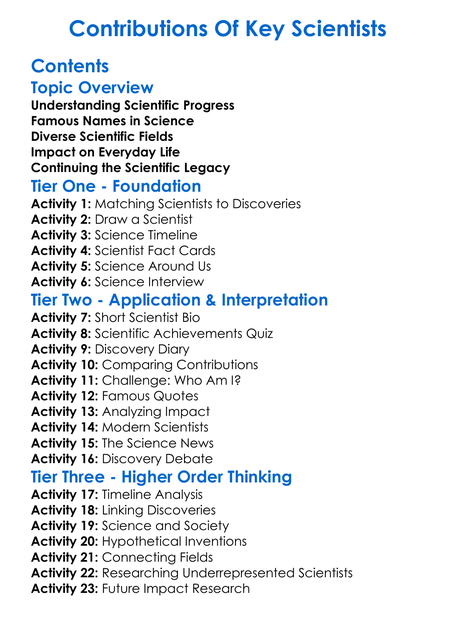 Contributions Of Key Scientists

Contents

Topic Overview

Understanding Scientific Progress
Famous Names in Science
Diverse Scientific Fields
Impact on Everyday Life
Continuing the Scientific Legacy

Tier One - Foundation

Activity 1: Matching Scientists to Discoveries
Activity 2: Draw a Scientist
Activity 3: Science Timeline
Activity 4: Scientist Fact Cards
Activity 5: Science Around Us
Activity 6: Science Interview

Tier Two - Application & Interpretation

Activity 7: Short Scientist Bio
Activity 8: Scientific Achievements Quiz
Activity 9: Discovery Diary
Activity 10: Comparing Contributions
Activity 11: Challenge: Who Am I?
Activity 12: Famous Quotes
Activity 13: Analyzing Impact
Activity 14: Modern Scientists
Activity 15: The Science News
Activity 16: Discovery Debate

Tier Three - Higher Order Thinking

Activity 17: Timeline Analysis
Activity 18: Linking Discoveries
Activity 19: Science and Society
Activity 20: Hypothetical Inventions
Activity 21: Connecting Fields
Activity 22: Researching Underrepresented Scientists
Activity 23: Future Impact Research